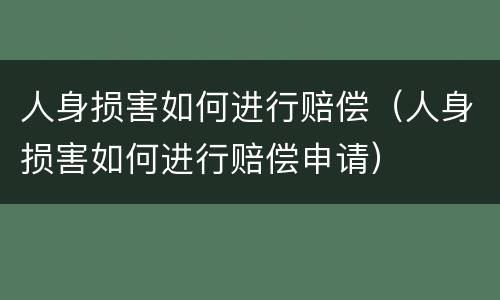 人身损害如何进行赔偿（人身损害如何进行赔偿申请）